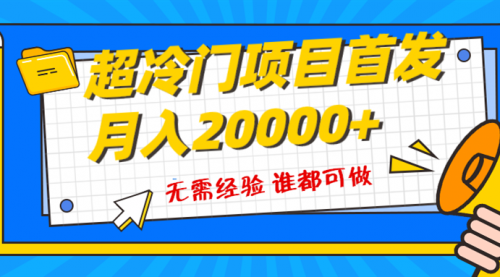 超冷门项目首发
月入20000+

无需经验 谁都可做